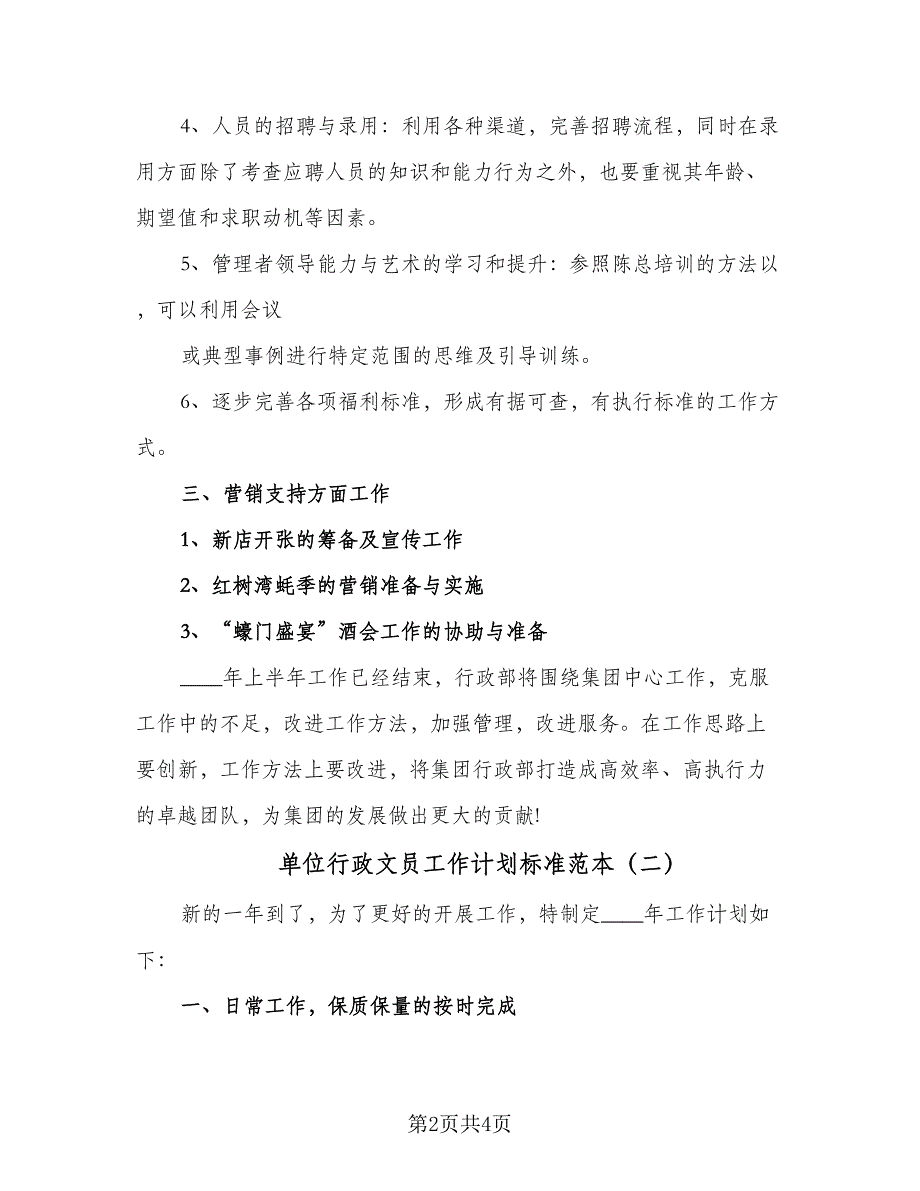 4、人员的招聘与录用：利用各种渠道，完善招聘流程，同时在录用方面除了考查应聘人员的知识和能力行为之外，也要重视其年龄、期望值和求职动机等因素。

5、管理者领导能力与艺术的学习和提升：参照陈总培训的方法以，可以利用会议

或典型事例进行特定范围的思维及引导训练。

6、逐步完善各项福利标准，形成有据可查，有执行标准的工作方式。

三、营销支持方面工作

1、新店开张的筹备及宣传工作

2、红树湾蚝季的营销准备与实施

3、“蠔门盛宴”酒会工作的协助与准备

____年上半年工作已经结束，行政部将围绕集团中心工作，克服工作中的不足，改进工作方法，加强管理，改进服务。在工作思路上要创新，工作方法上要改进，将集团行政部打造成高效率、高执行力的卓越团队，为集团的发展做出更大的贡献!

单位行政文员工作计划标准范本（二）

新的一年到了，为了更好的开展工作，特制定____年工作计划如下：

一、日常工作，保质保量的按时完成

第2页共4页